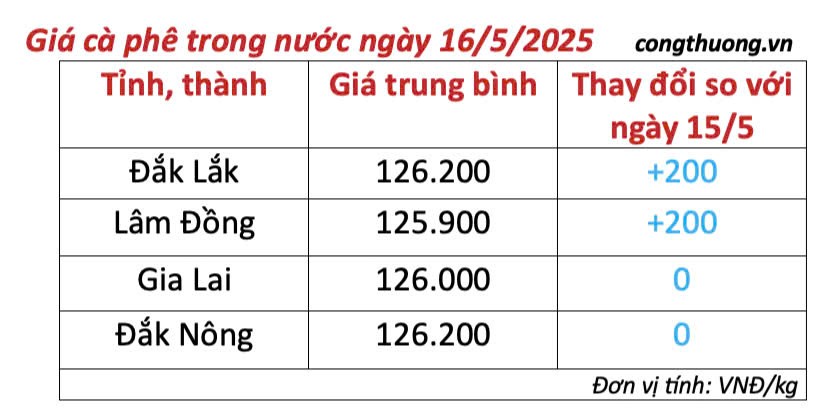 Giá cà phê trong nước ngày 16/5/2025 congthuong.vn

| Tỉnh, thành | Giá trung bình | Thay đổi so với ngày 15/5 |
|---|---|---|
| Đắk Lắk | 126.200 | +200 |
| Lâm Đồng | 125.900 | +200 |
| Gia Lai | 126.000 | 0 |
| Đắk Nông | 126.200 | 0 |

Đơn vị tính: VNĐ/kg